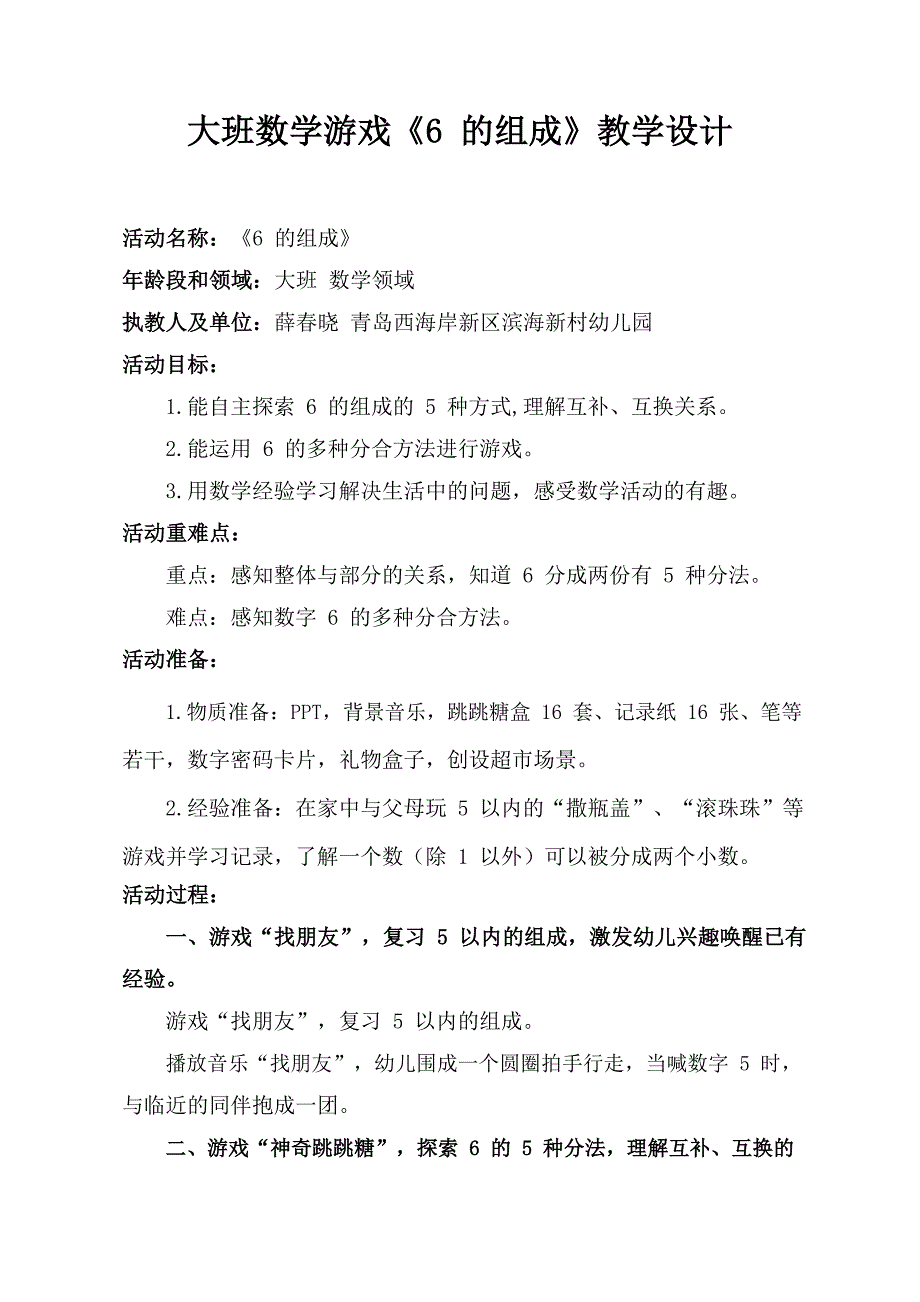 大班数学游戏《6 的组成》教学设计

活动名称：《6 的组成》

年龄段和领域：大班 数学领域

执教人及单位：薛春晓 青岛西海岸新区滨海新村幼儿园

活动目标：

1.能自主探索 6 的组成的 5 种方式,理解互补、互换关系。

2.能运用 6 的多种分合方法进行游戏。

3.用数学经验学习解决生活中的问题，感受数学活动的有趣。

活动重难点：

重点：感知整体与部分的关系，知道 6 分成两份有 5 种分法。

难点：感知数字 6 的多种分合方法。

活动准备：

1.物质准备：PPT，背景音乐，跳跳糖盒 16 套、记录纸 16 张、笔等若干，数字密码卡片，礼物盒子，创设超市场景。

2.经验准备：在家中与父母玩 5 以内的“撒瓶盖”、“滚珠珠”等游戏并学习记录，了解一个数（除 1 以外）可以被分成两个小数。

活动过程：

一、游戏“找朋友”，复习 5 以内的组成，激发幼儿兴趣唤醒已有经验。

游戏“找朋友”，复习 5 以内的组成。

播放音乐“找朋友”，幼儿围成一个圆圈拍手行走，当喊数字 5 时，与临近的同伴抱成一团。

二、游戏“神奇跳跳糖”，探索 6 的 5 种分法，理解互补、互换的